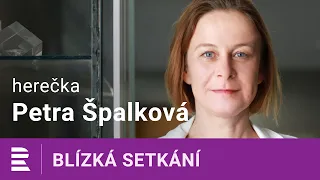 herečka
Petra Špalková

BLÍZKÁ SETKÁNÍ